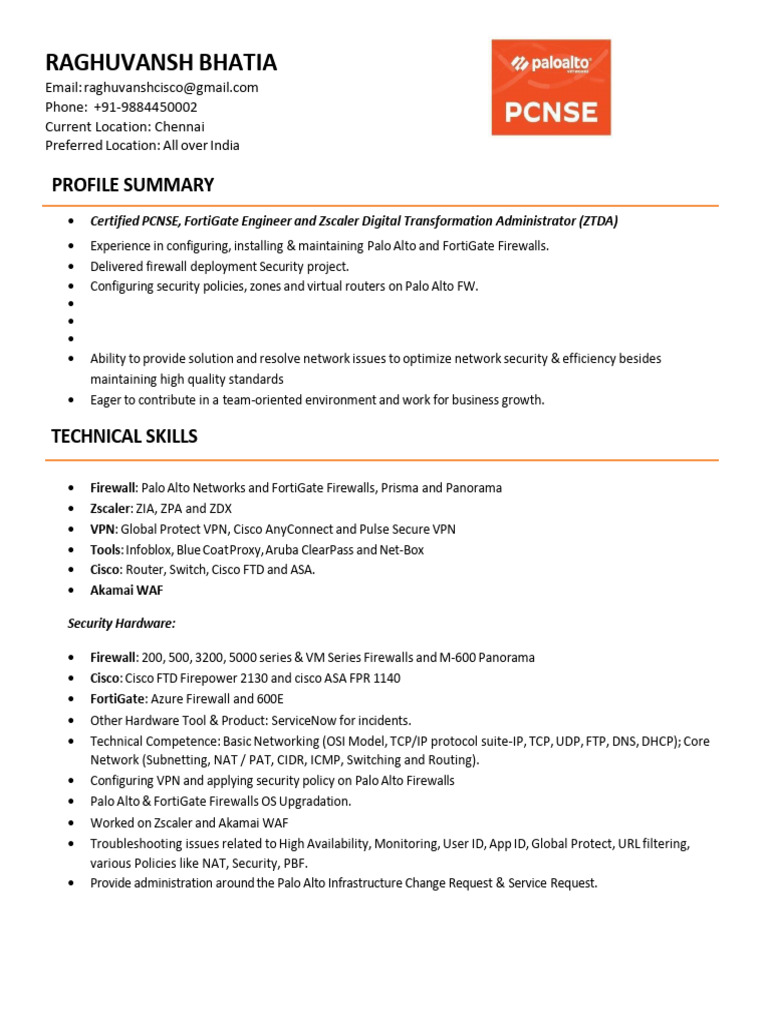 RAGHUVANSH BHATIA

Email: raghuvanshcisco@gmail.com
Phone: +91-9884450002
Current Location: Chennai
Preferred Location: All over India

paloalto

PCNSE

PROFILE SUMMARY

• Certified PCNSE, FortiGate Engineer and Zscaler Digital Transformation Administrator (ZTDA)
• Experience in configuring, installing & maintaining Palo Alto and FortiGate Firewalls.
• Delivered firewall deployment Security project.
• Configuring security policies, zones and virtual routers on Palo Alto FW.
•
•
•
• Ability to provide solution and resolve network issues to optimize network security & efficiency besides maintaining high quality standards
• Eager to contribute in a team-oriented environment and work for business growth.

TECHNICAL SKILLS

• Firewall: Palo Alto Networks and FortiGate Firewalls, Prisma and Panorama
• Zscaler: ZIA, ZPA and ZDX
• VPN: Global Protect VPN, Cisco AnyConnect and Pulse Secure VPN
• Tools: Infoblox, Blue Coat Proxy, Aruba ClearPass and Net-Box
• Cisco: Router, Switch, Cisco FTD and ASA.
• Akamai WAF

Security Hardware:

• Firewall: 200, 500, 3200, 5000 series & VM Series Firewalls and M-600 Panorama
• Cisco: Cisco FTD Firepower 2130 and cisco ASA FPR 1140
• FortiGate: Azure Firewall and 600E
• Other Hardware Tool & Product: ServiceNow for incidents.
• Technical Competence: Basic Networking (OSI Model, TCP/IP protocol suite-IP, TCP, UDP, FTP, DNS, DHCP); Core Network (Subnetting, NAT / PAT, CIDR, ICMP, Switching and Routing).
• Configuring VPN and applying security policy on Palo Alto Firewalls
• Palo Alto & FortiGate Firewalls OS Upgradation.
• Worked on Zscaler and Akamai WAF
• Troubleshooting issues related to High Availability, Monitoring, User ID, App ID, Global Protect, URL filtering, various Policies like NAT, Security, PBF.
• Provide administration around the Palo Alto Infrastructure Change Request & Service Request.